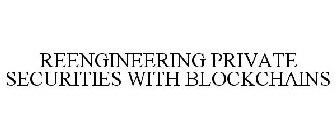 REENGINEERING PRIVATE SECURITIES WITH BLOCKCHAINS